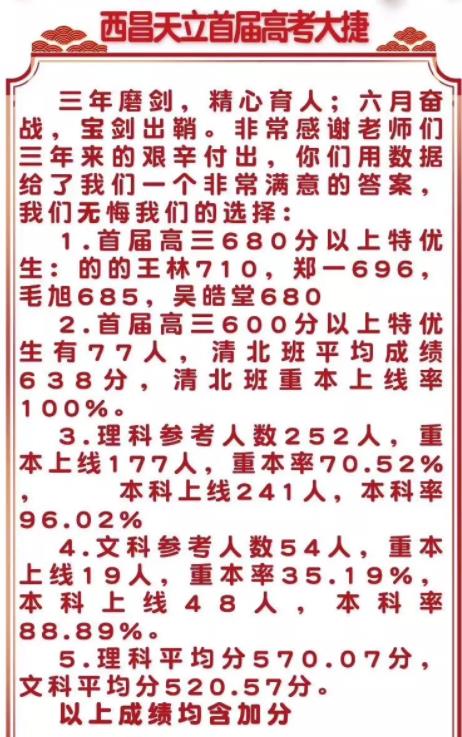 西昌天立首届高考大捷

三年磨剑，精心育人；六月奋战，宝剑出鞘。非常感谢老师们三年来的艰辛付出，你们用数据给了我们一个非常满意的答案，我们无悔我们的选择：

1.首届高三680分以上特优生：的的王林710，郑一696，毛旭685，吴皓堂680

2.首届高三600分以上特优生有77人，清北班平均成绩638分，清北班重本上线率100%。

3.理科参考人数252人，重本上线177人，重本率70.52%，本科上线241人，本科率96.02%

4.文科参考人数54人，重本上线19人，重本率35.19%，本科上线48人，本科率88.89%。

5.理科平均分570.07分，文科平均分520.57分。

以上成绩均含加分